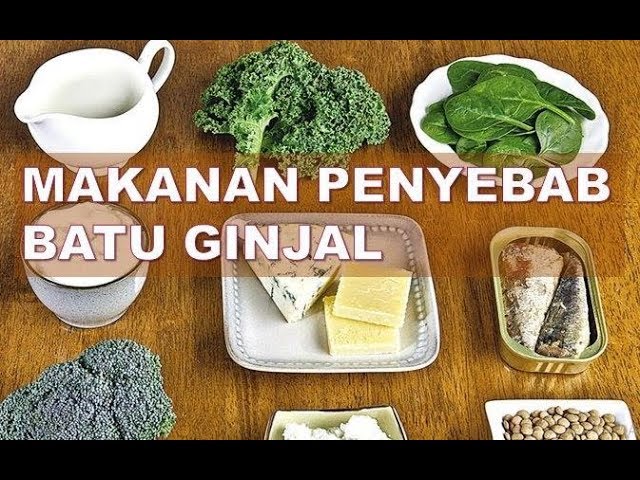 MAKANAN PENYEBAB
BATU GINJAL